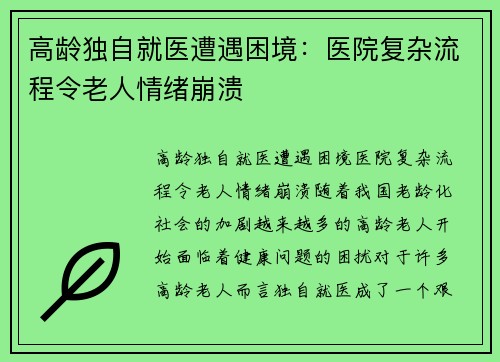 高龄独自就医遭遇困境：医院复杂流程令老人情绪崩溃

高龄独自就医遭遇困境医院复杂流程令老人情绪崩溃随着我国老龄化社会的加剧越来越多的高龄老人开始面临着健康问题的困扰对于许多高龄老人而言独自就医成了一个艰